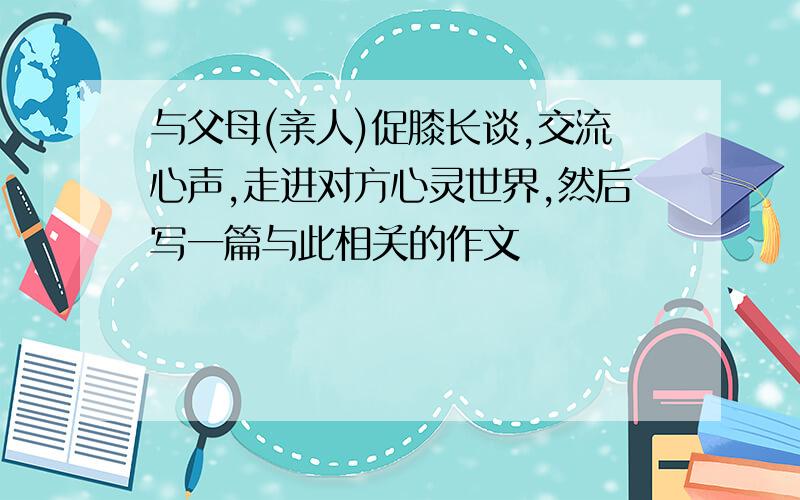 与父母(亲人)促膝长谈,交流心声,走进对方心灵世界,然后写一篇与此相关的作文